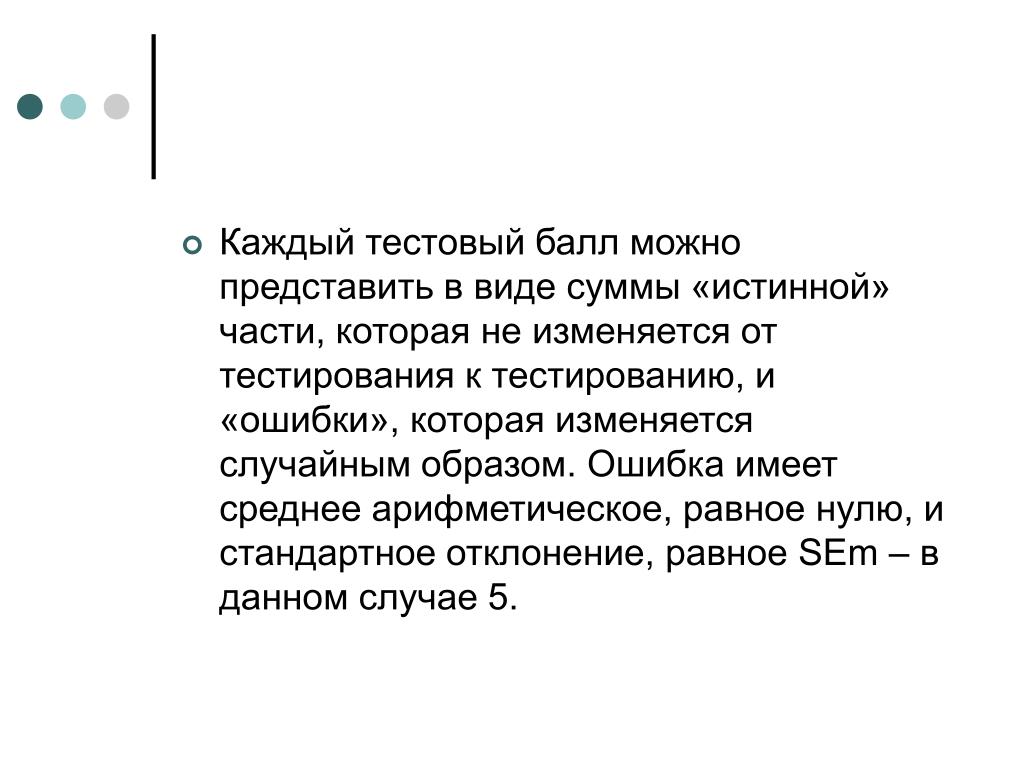 Каждый тестовый балл можно представить в виде суммы «истинной» части, которая не изменяется от тестирования к тестированию, и «ошибки», которая изменяется случайным образом. Ошибка имеет среднее арифметическое, равное нулю, и стандартное отклонение, равное SEm – в данном случае 5.